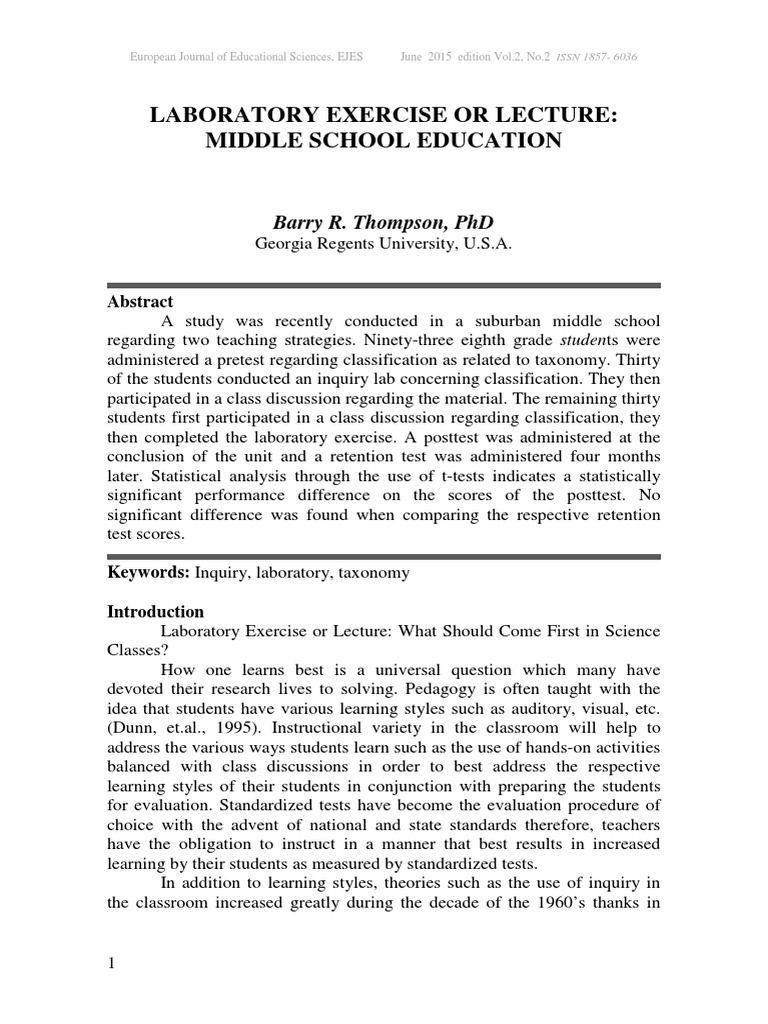 European Journal of Educational Sciences, EJES June 2015 edition Vol.2, No.2 ISSN 1857- 6036

LABORATORY EXERCISE OR LECTURE: MIDDLE SCHOOL EDUCATION

Barry R. Thompson, PhD
Georgia Regents University, U.S.A.

Abstract
A study was recently conducted in a suburban middle school regarding two teaching strategies. Ninety-three eighth grade students were administered a pretest regarding classification as related to taxonomy. Thirty of the students conducted an inquiry lab concerning classification. They then participated in a class discussion regarding the material. The remaining thirty students first participated in a class discussion regarding classification, they then completed the laboratory exercise. A posttest was administered at the conclusion of the unit and a retention test was administered four months later. Statistical analysis through the use of t-tests indicates a statistically significant performance difference on the scores of the posttest. No significant difference was found when comparing the respective retention test scores.

Keywords: Inquiry, laboratory, taxonomy

Introduction
Laboratory Exercise or Lecture: What Should Come First in Science Classes?
How one learns best is a universal question which many have devoted their research lives to solving. Pedagogy is often taught with the idea that students have various learning styles such as auditory, visual, etc. (Dunn, et.al., 1995). Instructional variety in the classroom will help to address the various ways students learn such as the use of hands-on activities balanced with class discussions in order to best address the respective learning styles of their students in conjunction with preparing the students for evaluation. Standardized tests have become the evaluation procedure of choice with the advent of national and state standards therefore, teachers have the obligation to instruct in a manner that best results in increased learning by their students as measured by standardized tests.
In addition to learning styles, theories such as the use of inquiry in the classroom increased greatly during the decade of the 1960's thanks in

1